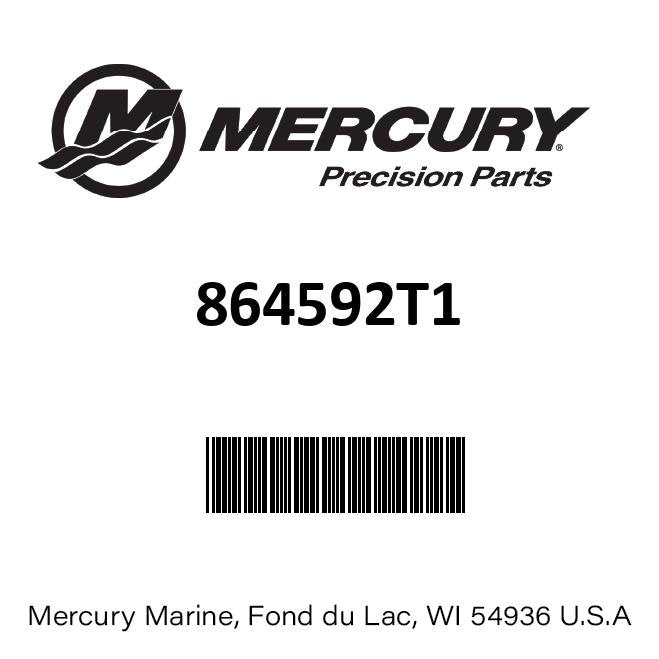 MERCURY®
Precision Parts

864592T1

Mercury Marine, Fond du Lac, WI 54936 U.S.A